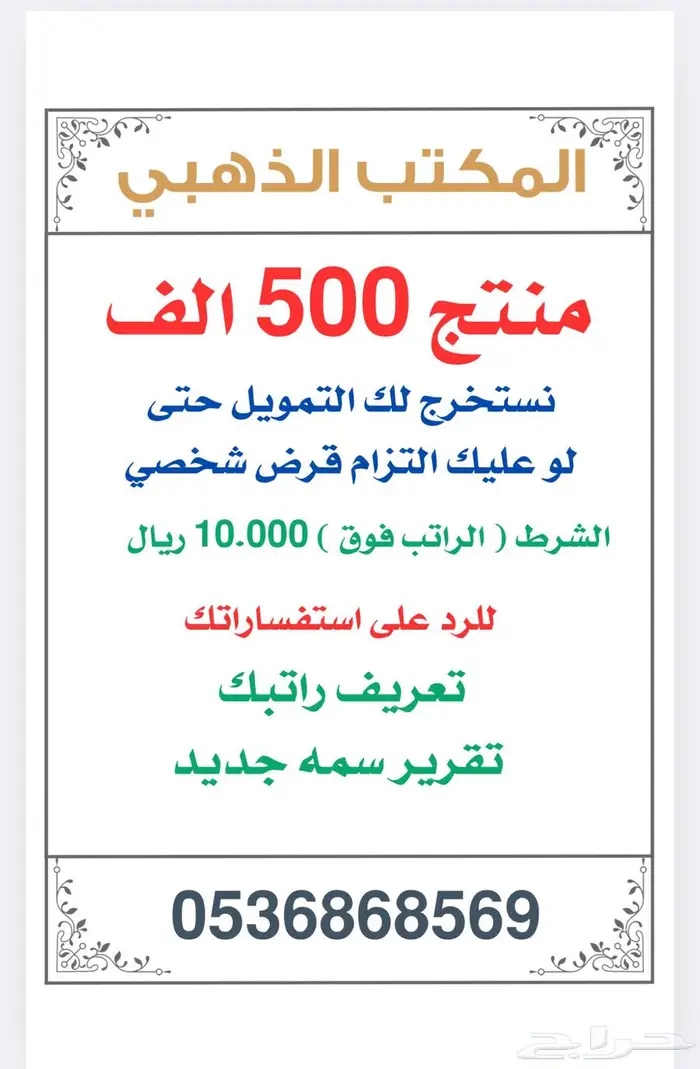 المكتب الذهبي

منتج 500 الف

نستخرج لك التمويل حتى
لو عليك التزام قرض شخصي

الشرط ( الراتب فوق ) 10.000 ريال

للرد على استفساراتك

تعريف راتبك

تقرير سمه جديد

0536868569

حراج